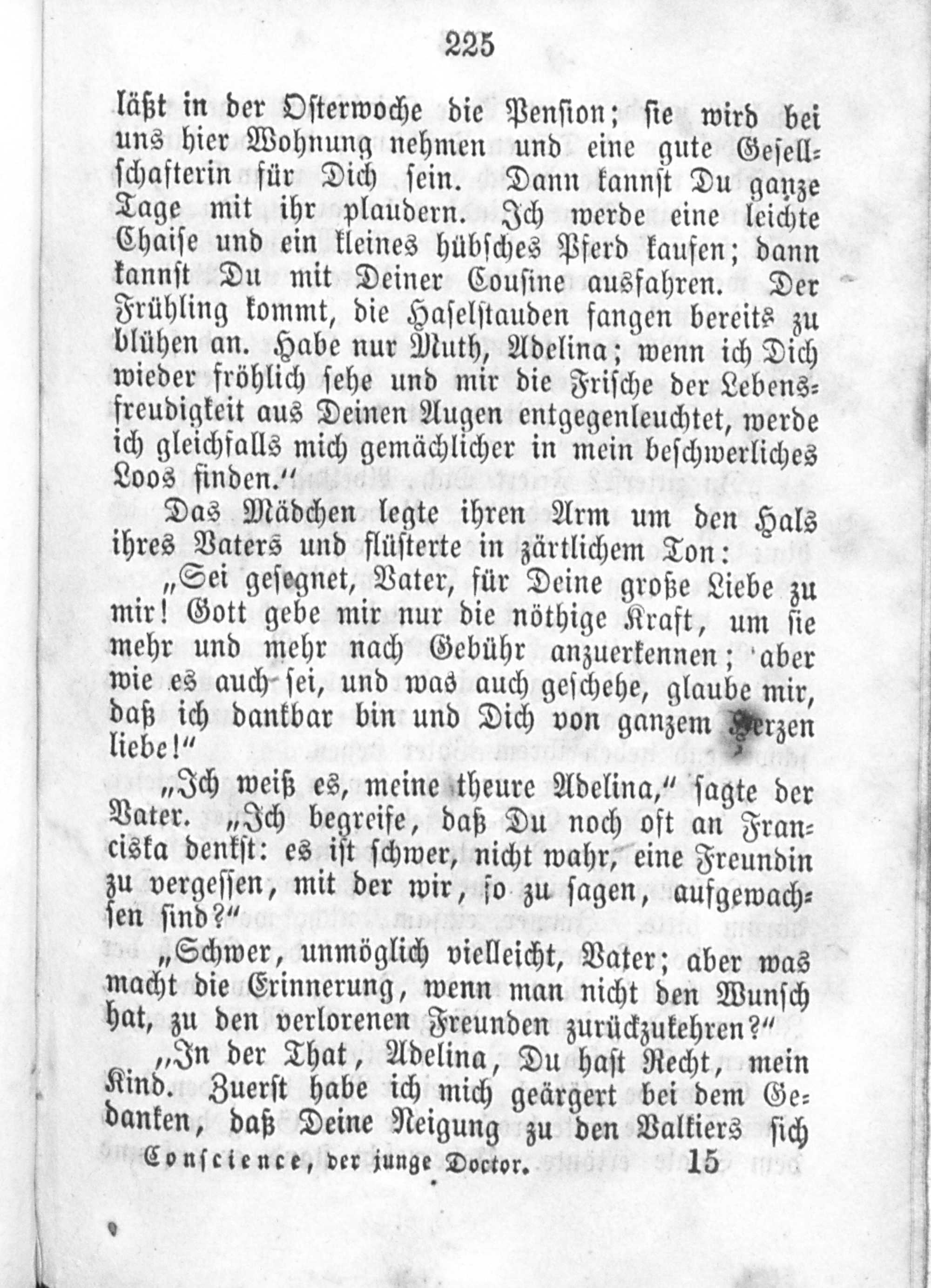 225

läßt in der Osterwoche die Pension; sie wird bei uns hier Wohnung nehmen und eine gute Gesellschafterin für Dich sein. Dann kannst Du ganze Tage mit ihr plaudern. Ich werde eine leichte Chaise und ein kleines hübsches Pferd kaufen; dann kannst Du mit Deiner Cousine ausfahren. Der Frühling kommt, die Haselstauden fangen bereits zu blühen an. Habe nur Muth, Adelina; wenn ich Dich wieder fröhlich sehe und mir die Frische der Lebensfreudigkeit aus Deinen Augen entgegenleuchtet, werde ich gleichfalls mich gemächlicher in mein beschwerliches Loos finden."

Das Mädchen legte ihren Arm um den Hals ihres Vaters und flüsterte in zärtlichem Ton:

„Sei gesegnet, Vater, für Deine große Liebe zu mir! Gott gebe mir nur die nöthige Kraft, um sie mehr und mehr nach Gebühr anzuerkennen; aber wie es auch sei, und was auch geschehe, glaube mir, daß ich dankbar bin und Dich von ganzem Herzen liebe!"

„Ich weiß es, meine theure Adelina," sagte der Vater. „Ich begreife, daß Du noch oft an Franciska denkst: es ist schwer, nicht wahr, eine Freundin zu vergessen, mit der wir, so zu sagen, aufgewachsen sind?"

„Schwer, unmöglich vielleicht, Vater; aber was macht die Erinnerung, wenn man nicht den Wunsch hat, zu den verlorenen Freunden zurückzukehren?"

„In der That, Adelina, Du hast Recht, mein Kind. Zuerst habe ich mich geärgert bei dem Gedanken, daß Deine Neigung zu den Valkiers sich

Conscience, der junge Doctor. 15